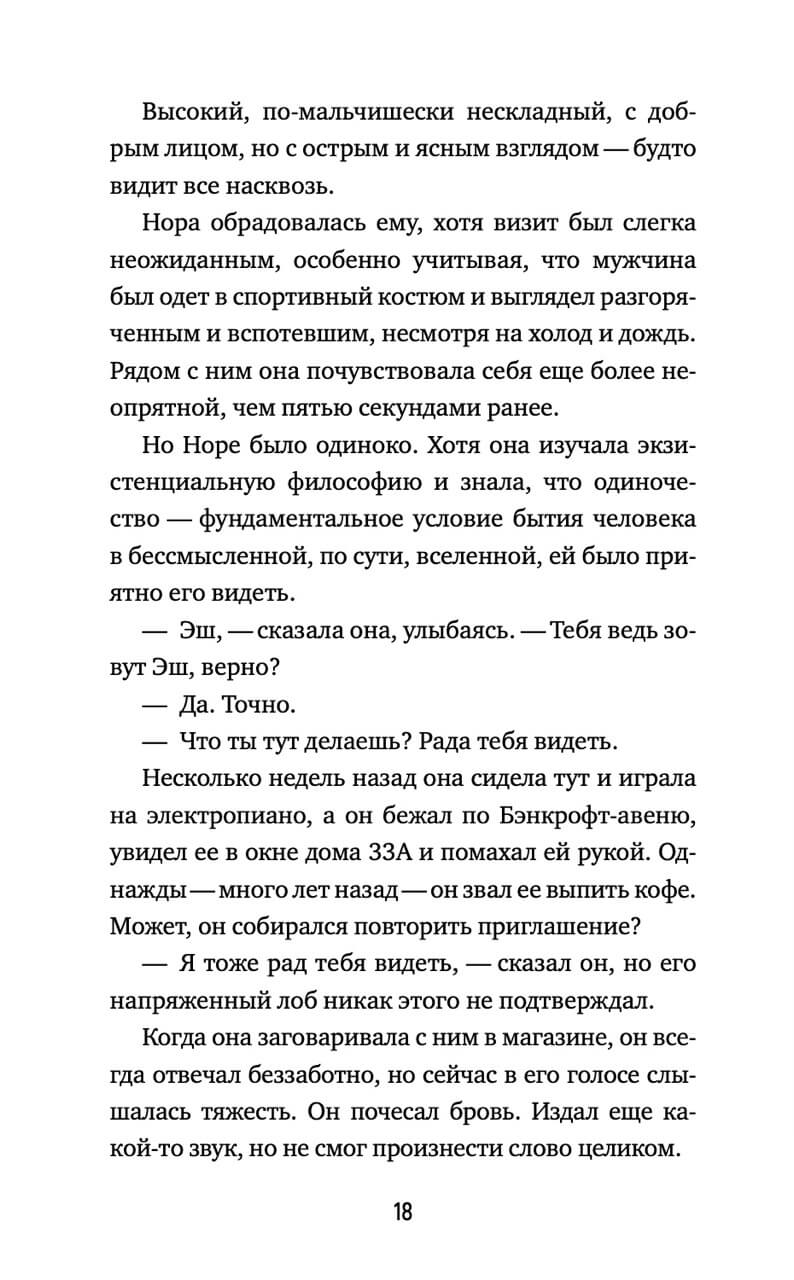 Высокий, по-мальчишески нескладный, с добрым лицом, но с острым и ясным взглядом — будто видит все насквозь.

Нора обрадовалась ему, хотя визит был слегка неожиданным, особенно учитывая, что мужчина был одет в спортивный костюм и выглядел разгоряченным и вспотевшим, несмотря на холод и дождь. Рядом с ним она почувствовала себя еще более неопрятной, чем пятью секундами ранее.

Но Норе было одиноко. Хотя она изучала экзистенциальную философию и знала, что одиночество — фундаментальное условие бытия человека в бессмысленной, по сути, вселенной, ей было приятно его видеть.

— Эш, — сказала она, улыбаясь. — Тебя ведь зовут Эш, верно?

— Да. Точно.

— Что ты тут делаешь? Рада тебя видеть.

Несколько недель назад она сидела тут и играла на электропиано, а он бежал по Бэнкрофт-авеню, увидел ее в окне дома 33А и помахал ей рукой. Однажды — много лет назад — он звал ее выпить кофе. Может, он собирался повторить приглашение?

— Я тоже рад тебя видеть, — сказал он, но его напряженный лоб никак этого не подтверждал.

Когда она заговаривала с ним в магазине, он всегда отвечал беззаботно, но сейчас в его голосе слышалась тяжесть. Он почесал бровь. Издал еще какой-то звук, но не смог произнести слово целиком.

18